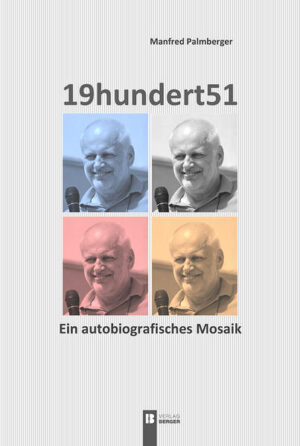 Manfred Palmberger

19hundert51

Ein autobiografisches Mosaik

B VERLAG BERGER